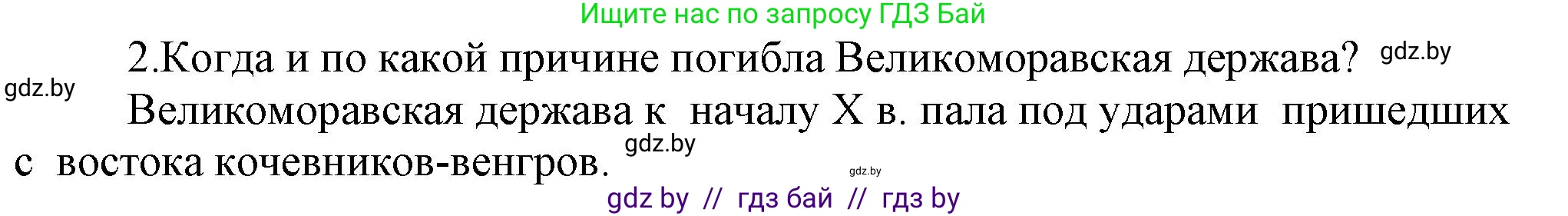 Ищите нас по запросу ГДЗ Бай

2.Когда и по какой причине погибла Великоморавская держава? gdz.by

gdz.by

Великоморавская держава к началу X в. пала под ударами пришедших с востока кочевников-венгров. gdz.by

gdz.by

gdz by // гдз бай // гдз by